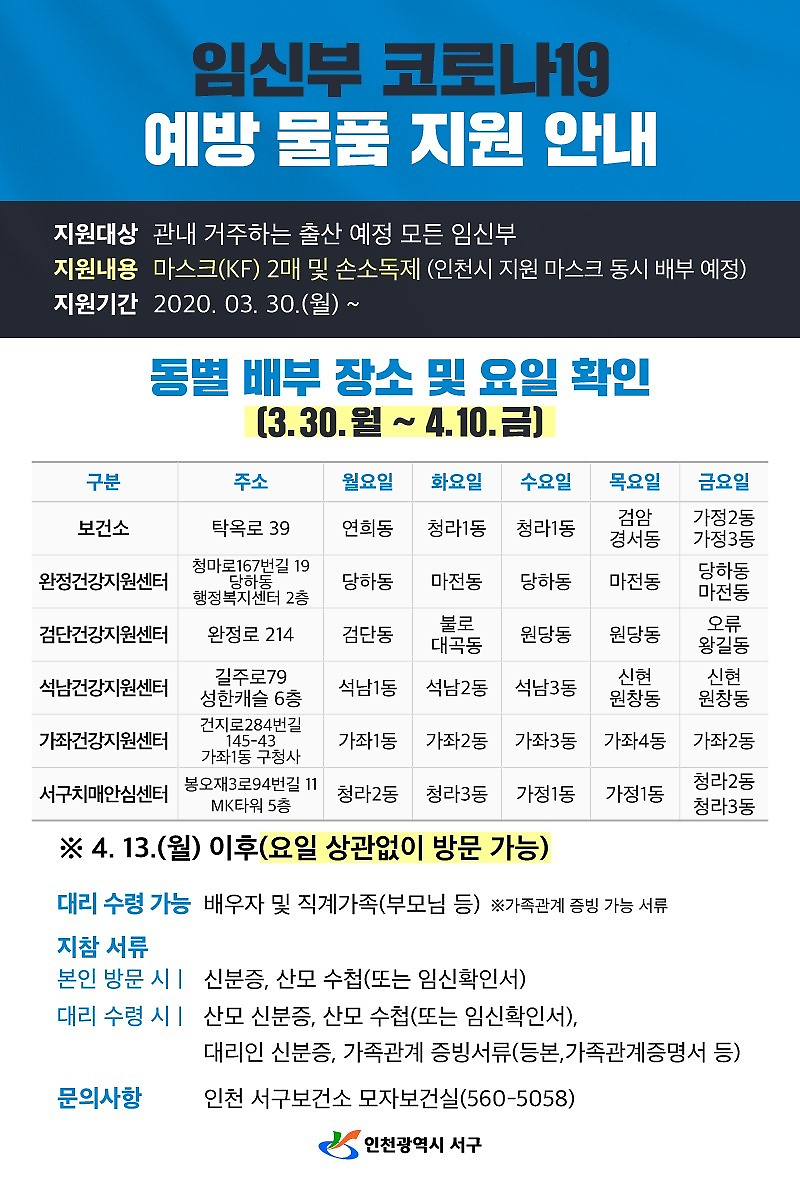 임신부 코로나19
예방 물품 지원 안내

지원대상 관내 거주하는 출산 예정 모든 임신부
지원내용 마스크(KF) 2매 및 손소독제 (인천시 지원 마스크 동시 배부 예정)
지원기간 2020. 03. 30.(월) ~

동별 배부 장소 및 요일 확인
(3.30.월 ~ 4.10.금)

| 구분 | 주소 | 월요일 | 화요일 | 수요일 | 목요일 | 금요일 |
|---|---|---|---|---|---|---|
| 보건소 | 탁옥로 39 | 연희동 | 청라1동 | 청라1동 | 검암 경서동 | 가정2동 가정3동 |
| 완정건강지원센터 | 청마로167번길 19 당하동 행정복지센터 2층 | 당하동 | 마전동 | 당하동 | 마전동 | 당하동 마전동 |
| 검단건강지원센터 | 완정로 214 | 검단동 | 불로 대곡동 | 원당동 | 원당동 | 오류 왕길동 |
| 석남건강지원센터 | 길주로79 성한캐슬 6층 | 석남1동 | 석남2동 | 석남3동 | 신현 원창동 | 신현 원창동 |
| 가좌건강지원센터 | 건지로284번길 145-43 가좌1동 구청사 | 가좌1동 | 가좌2동 | 가좌3동 | 가좌4동 | 가좌2동 |
| 서구치매안심센터 | 봉오재3로94번길 11 MK타워 5층 | 청라2동 | 청라3동 | 가정1동 | 가정1동 | 청라2동 청라3동 |

※ 4. 13.(월) 이후(요일 상관없이 방문 가능)

대리 수령 가능 배우자 및 직계가족(부모님 등) ※가족관계 증빙 가능 서류

지참 서류
본인 방문 시 | 신분증, 산모 수첩(또는 임신확인서)
대리 수령 시 | 산모 신분증, 산모 수첩(또는 임신확인서),
대리인 신분증, 가족관계 증빙서류(등본,가족관계증명서 등)

문의사항 인천 서구보건소 모자보건실(560-5058)

인천광역시 서구